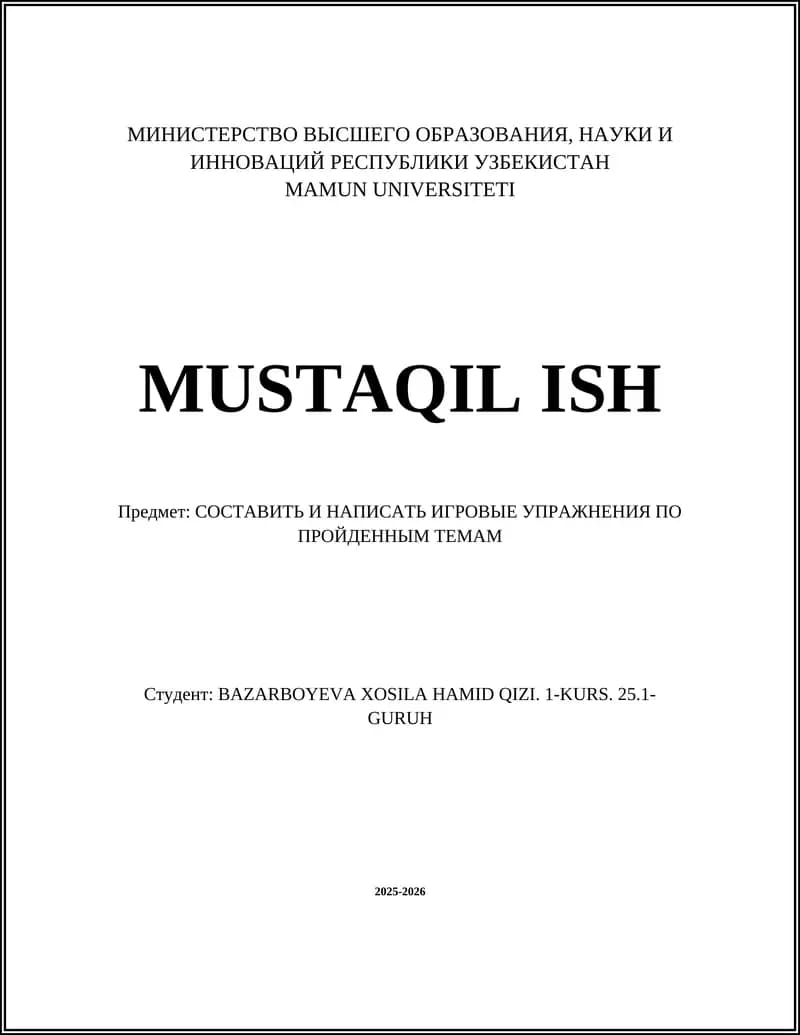 МИНИСТЕРСТВО ВЫСШЕГО ОБРАЗОВАНИЯ, НАУКИ И ИННОВАЦИЙ РЕСПУБЛИКИ УЗБЕКИСТАН
MAMUN UNIVERSITETI

MUSTAQIL ISH

Предмет: СОСТАВИТЬ И НАПИСАТЬ ИГРОВЫЕ УПРАЖНЕНИЯ ПО ПРОЙДЕННЫМ ТЕМАМ

Студент: BAZARBOYEVA XOSILA HAMID QIZI. 1-KURS. 25.1-GURUH

2025-2026